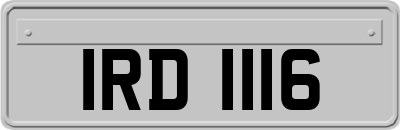 IRD 1116